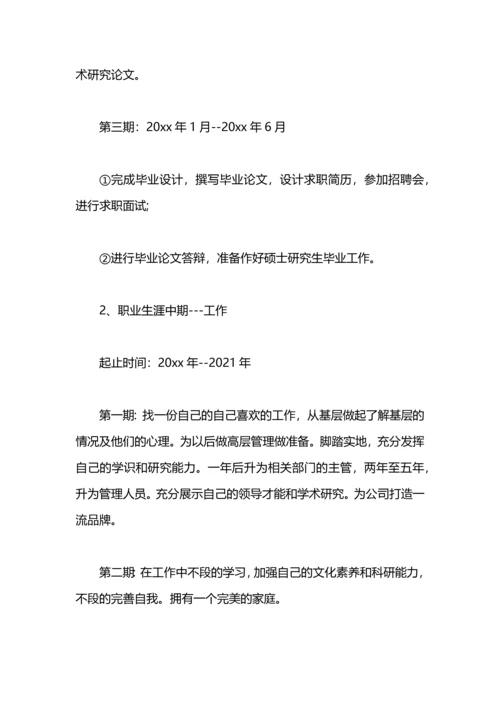 术研究论文。

第三期：20xx 年 1 月--20xx 年 6 月

①完成毕业设计，撰写毕业论文，设计求职简历，参加招聘会，进行求职面试;

②进行毕业论文答辩，准备作好硕士研究生毕业工作。

2、职业生涯中期---工作

起止时间：20xx 年--2021 年

第一期: 找一份自己的自己喜欢的工作，从基层做起了解基层的情况及他们的心理。为以后做高层管理做准备。脚踏实地，充分发挥自己的学识和研究能力。一年后升为相关部门的主管，两年至五年，升为管理人员。充分展示自己的领导才能和学术研究。为公司打造一流品牌。

第二期 在工作中不段的学习，加强自己的文化素养和科研能力，不段的完善自我。拥有一个完美的家庭。